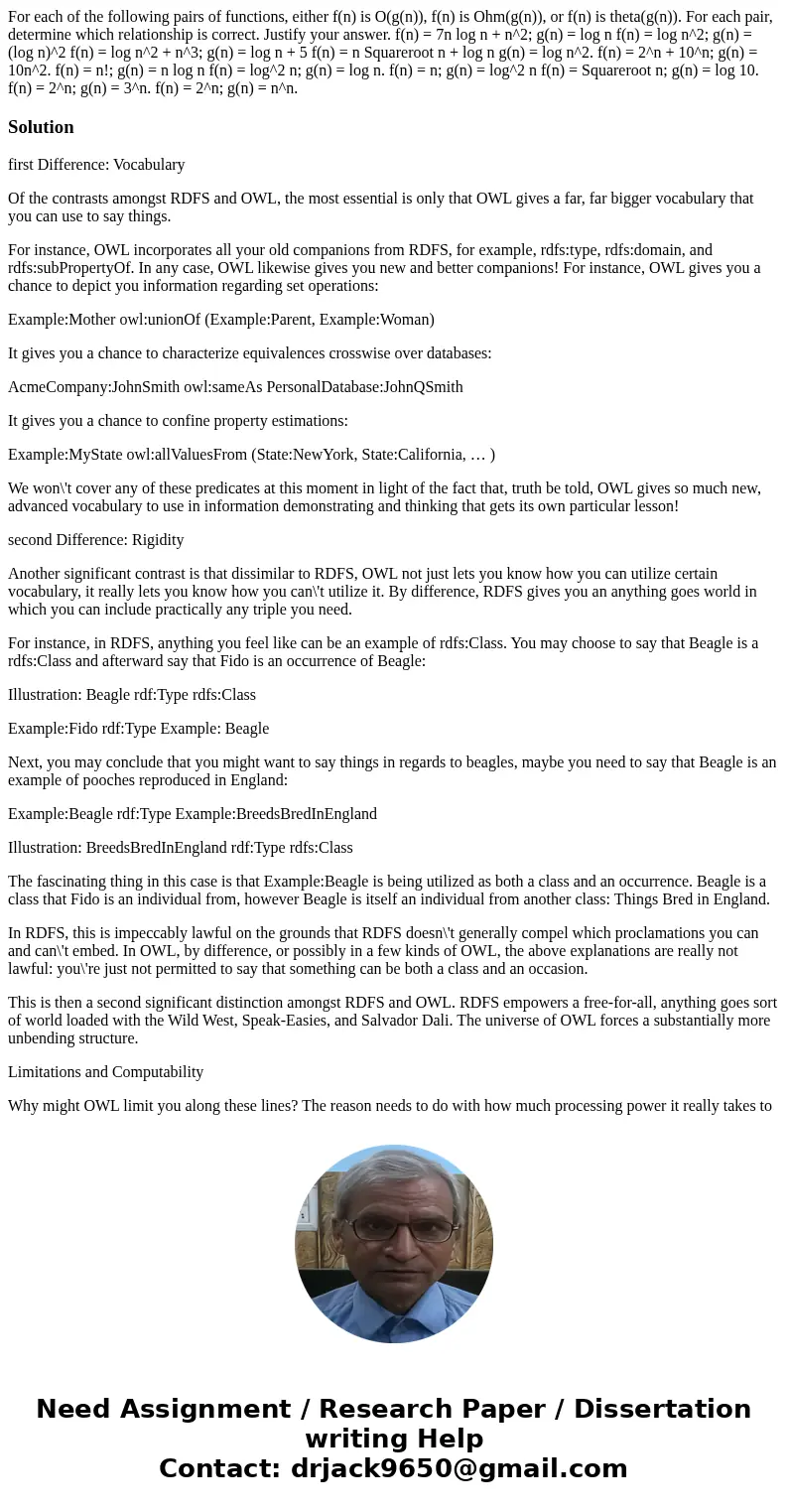 For each of the following pairs of functions, either f(n) is O(g(n)), f(n) is Ohm(g(n)), or f(n) is theta(g(n)). For each pair, determine which relationship is correct. Justify your answer. f(n) = 7n log n + n^2; g(n) = log n f(n) = log n^2; g(n) = (log n)^2 f(n) = log n^2 + n^3; g(n) = log n + 5 f(n) = n Squareroot n + log n g(n) = log n^2. f(n) = 2^n + 10^n; g(n) = 10n^2. f(n) = n!; g(n) = n log n f(n) = log^2 n; g(n) = log n. f(n) = n; g(n) = log^2 n f(n) = Squareroot n; g(n) = log 10. f(n) = 2^n; g(n) = 3^n. f(n) = 2^n; g(n) = n^n.

Solution

first Difference: Vocabulary

Of the contrasts amongst RDFS and OWL, the most essential is only that OWL gives a far, far bigger vocabulary that you can use to say things.

For instance, OWL incorporates all your old companions from RDFS, for example, rdfs:type, rdfs:domain, and rdfs:subPropertyOf. In any case, OWL likewise gives you new and better companions! For instance, OWL gives you a chance to depict you information regarding set operations:

Example:Mother owl:unionOf (Example:Parent, Example:Woman)

It gives you a chance to characterize equivalences crosswise over databases:

AcmeCompany:JohnSmith owl:sameAs PersonalDatabase:JohnQSmith

It gives you a chance to confine property estimations:

Example:MyState owl:allValuesFrom (State:NewYork, State:California, … )

We won\'t cover any of these predicates at this moment in light of the fact that, truth be told, OWL gives so much new, advanced vocabulary to use in information demonstrating and thinking that gets its own particular lesson!

second Difference: Rigidity

Another significant contrast is that dissimilar to RDFS, OWL not just lets you know how you can utilize certain vocabulary, it really lets you know how you can\'t utilize it. By difference, RDFS gives you an anything goes world in which you can include practically any triple you need.

For instance, in RDFS, anything you feel like can be an example of rdfs:Class. You may choose to say that Beagle is a rdfs:Class and afterward say that Fido is an occurrence of Beagle:

Illustration: Beagle rdf:Type rdfs:Class

Example:Fido rdf:Type Example: Beagle

Next, you may conclude that you might want to say things in regards to beagles, maybe you need to say that Beagle is an example of pooches reproduced in England:

Example:Beagle rdf:Type Example:BreedsBredInEngland

Illustration: BreedsBredInEngland rdf:Type rdfs:Class

The fascinating thing in this case is that Example:Beagle is being utilized as both a class and an occurrence. Beagle is a class that Fido is an individual from, however Beagle is itself an individual from another class: Things Bred in England.

In RDFS, this is impeccably lawful on the grounds that RDFS doesn\'t generally compel which proclamations you can and can\'t embed. In OWL, by difference, or possibly in a few kinds of OWL, the above explanations are really not lawful: you\'re just not permitted to say that something can be both a class and an occasion.

This is then a second significant distinction amongst RDFS and OWL. RDFS empowers a free-for-all, anything goes sort of world loaded with the Wild West, Speak-Easies, and Salvador Dali. The universe of OWL forces a substantially more unbending structure.

Limitations and Computability

Why might OWL limit you along these lines? The reason needs to do with how much processing power it really takes to

Need Assignment / Research Paper / Dissertation writing Help
Contact: drjack9650@gmail.com